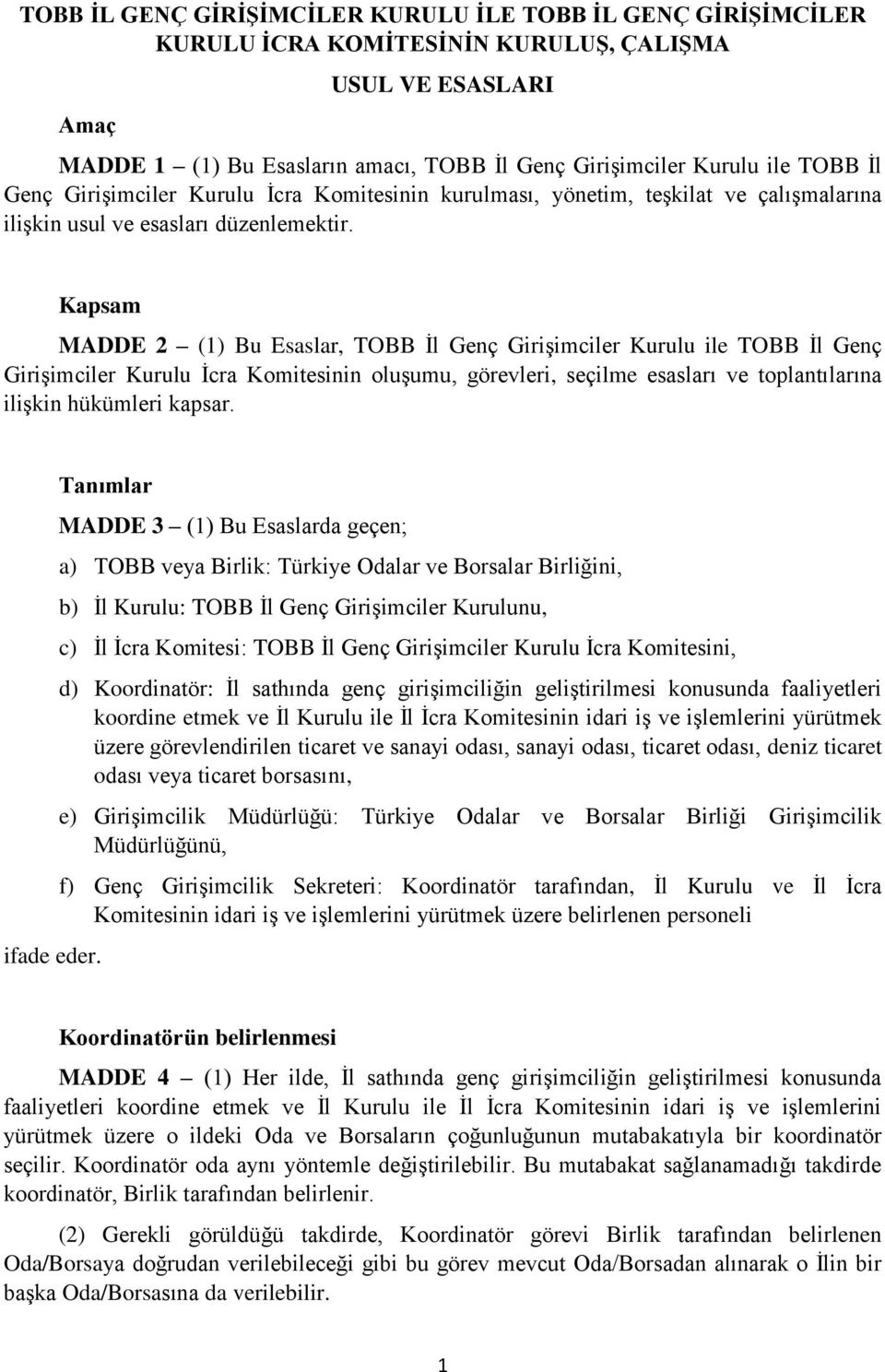 TOBB İL GENÇ GİRİŞİMCİLER KURULU İLE TOBB İL GENÇ GİRİŞİMCİLER KURULU İCRA KOMİTESİNİN KURULUŞ, ÇALIŞMA USUL VE ESASLARI

Amaç

MADDE 1 – (1) Bu Esasların amacı, TOBB İl Genç Girişimciler Kurulu ile TOBB İl Genç Girişimciler Kurulu İcra Komitesinin kurulması, yönetim, teşkilat ve çalışmalarına ilişkin usul ve esasları düzenlemektir.

Kapsam

MADDE 2 – (1) Bu Esaslar, TOBB İl Genç Girişimciler Kurulu ile TOBB İl Genç Girişimciler Kurulu İcra Komitesinin oluşumu, görevleri, seçilme esasları ve toplantılarına ilişkin hükümleri kapsar.

Tanımlar

MADDE 3 – (1) Bu Esaslarda geçen;

a) TOBB veya Birlik: Türkiye Odalar ve Borsalar Birliğini,

b) İl Kurulu: TOBB İl Genç Girişimciler Kurulunu,

c) İl İcra Komitesi: TOBB İl Genç Girişimciler Kurulu İcra Komitesini,

d) Koordinatör: İl sathında genç girişimciliğin geliştirilmesi konusunda faaliyetleri koordine etmek ve İl Kurulu ile İl İcra Komitesinin idari iş ve işlemlerini yürütmek üzere görevlendirilen ticaret ve sanayi odası, sanayi odası, ticaret odası, deniz ticaret odası veya ticaret borsasını,

e) Girişimcilik Müdürlüğü: Türkiye Odalar ve Borsalar Birliği Girişimcilik Müdürlüğünü,

f) Genç Girişimcilik Sekreteri: Koordinatör tarafından, İl Kurulu ve İl İcra Komitesinin idari iş ve işlemlerini yürütmek üzere belirlenen personeli

ifade eder.

Koordinatörün belirlenmesi

MADDE 4 – (1) Her ilde, İl sathında genç girişimciliğin geliştirilmesi konusunda faaliyetleri koordine etmek ve İl Kurulu ile İl İcra Komitesinin idari iş ve işlemlerini yürütmek üzere o ildeki Oda ve Borsaların çoğunluğunun mutabakatıyla bir koordinatör seçilir. Koordinatör oda aynı yöntemle değiştirilebilir. Bu mutabakat sağlanamadığı takdirde koordinatör, Birlik tarafından belirlenir.

(2) Gerekli görüldüğü takdirde, Koordinatör görevi Birlik tarafından belirlenen Oda/Borsaya doğrudan verilebileceği gibi bu görev mevcut Oda/Borsadan alınarak o İlin bir başka Oda/Borsasına da verilebilir.

1